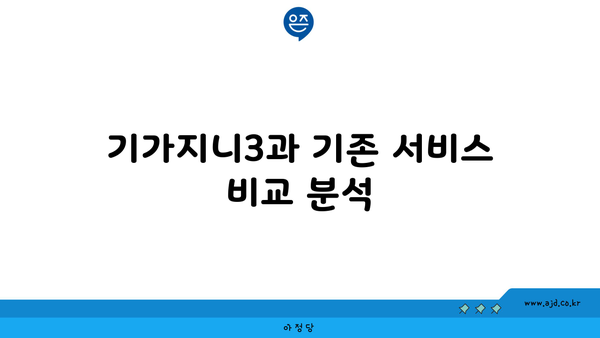 은즈

기가지니3과 기존 서비스 비교 분석

www.ajd.co.kr

아정당